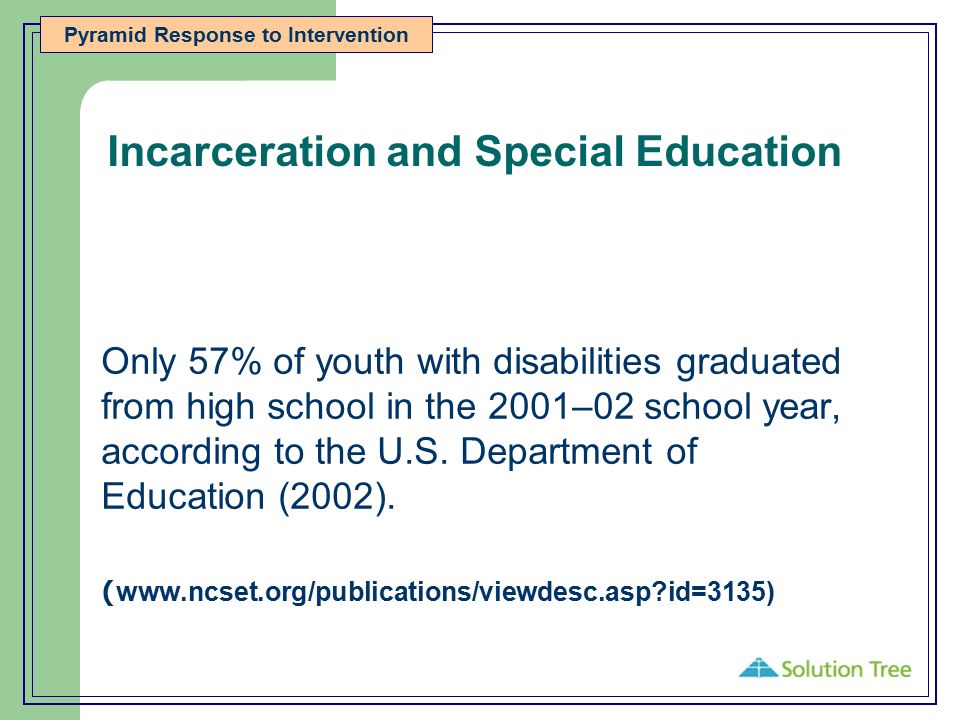 Pyramid Response to Intervention

Incarceration and Special Education

Only 57% of youth with disabilities graduated from high school in the 2001–02 school year, according to the U.S. Department of Education (2002).

(www.ncset.org/publications/viewdesc.asp?id=3135)

Solution Tree